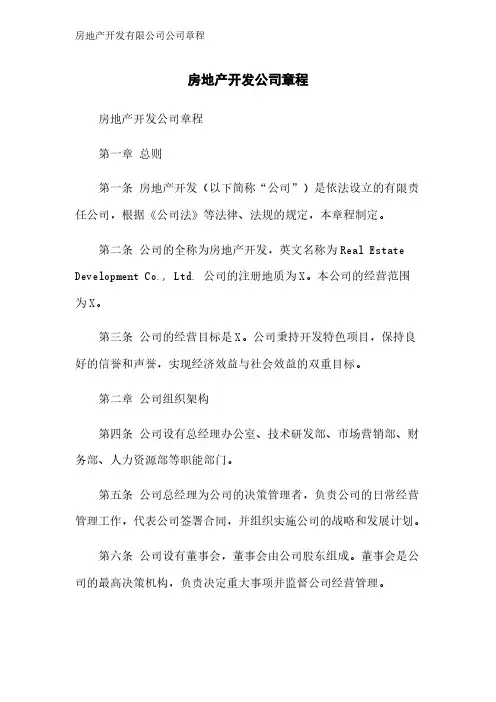 房地产开发有限公司公司章程

房地产开发公司章程

房地产开发公司章程

第一章 总则

第一条 房地产开发（以下简称“公司”）是依法设立的有限责任公司，根据《公司法》等法律、法规的规定，本章程制定。

第二条 公司的全称为房地产开发，英文名称为Real Estate Development Co., Ltd. 公司的注册地质为X。本公司的经营范围为X。

第三条 公司的经营目标是X。公司秉持开发特色项目，保持良好的信誉和声誉，实现经济效益与社会效益的双重目标。

第二章 公司组织架构

第四条 公司设有总经理办公室、技术研发部、市场营销部、财务部、人力资源部等职能部门。

第五条 公司总经理为公司的决策管理者，负责公司的日常经营管理工作，代表公司签署合同，并组织实施公司的战略和发展计划。

第六条 公司设有董事会，董事会由公司股东组成。董事会是公司的最高决策机构，负责决定重大事项并监督公司经营管理。